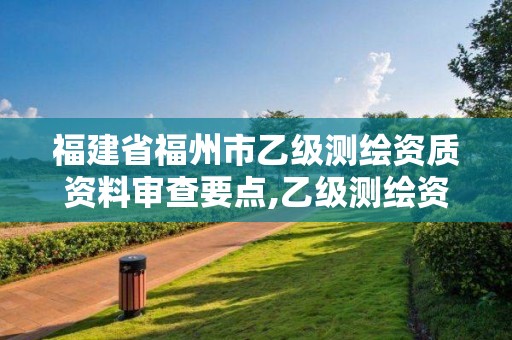 福建省福州市乙级测绘资质资料审查要点,乙级测绘资